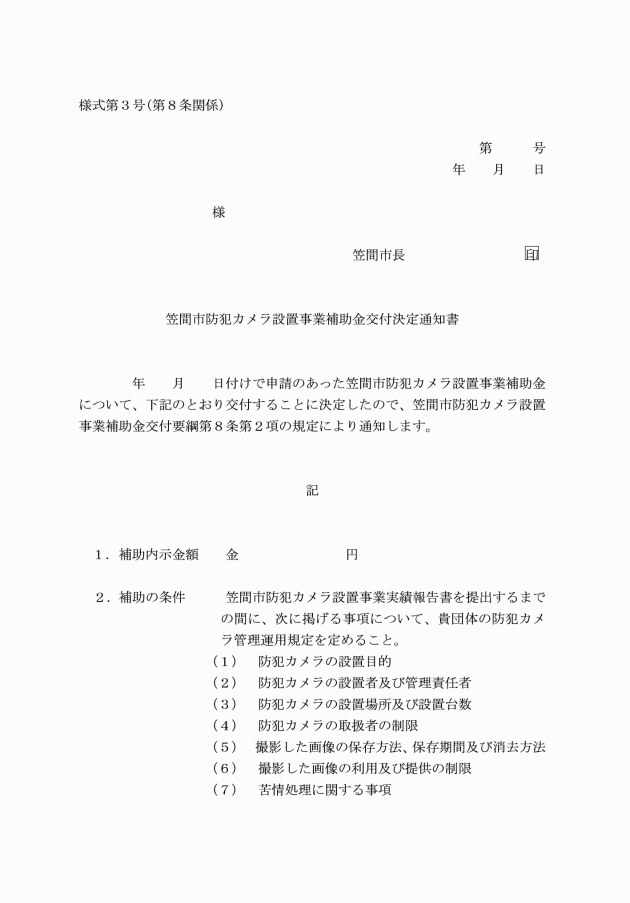 様式第３号（第８条関係）

第　　号
年　　月　　日

様

笠間市長　　　　　　　　印

笠間市防犯カメラ設置事業補助金交付決定通知書

年　　月　　日付けで申請のあった笠間市防犯カメラ設置事業補助金について、下記のとおり交付することに決定したので、笠間市防犯カメラ設置事業補助金交付要綱第８条第２項の規定により通知します。

記

１．補助内示金額　　金　　　　　　　　円

２．補助の条件　　　笠間市防犯カメラ設置事業実績報告書を提出するまでの間に、次に掲げる事項について、貴団体の防犯カメラ管理運用規定を定めること。
（１）　防犯カメラの設置目的
（２）　防犯カメラの設置者及び管理責任者
（３）　防犯カメラの設置場所及び設置台数
（４）　防犯カメラの取扱者の制限
（５）　撮影した画像の保存方法、保存期間及び消去方法
（６）　撮影した画像の利用及び提供の制限
（７）　苦情処理に関する事項